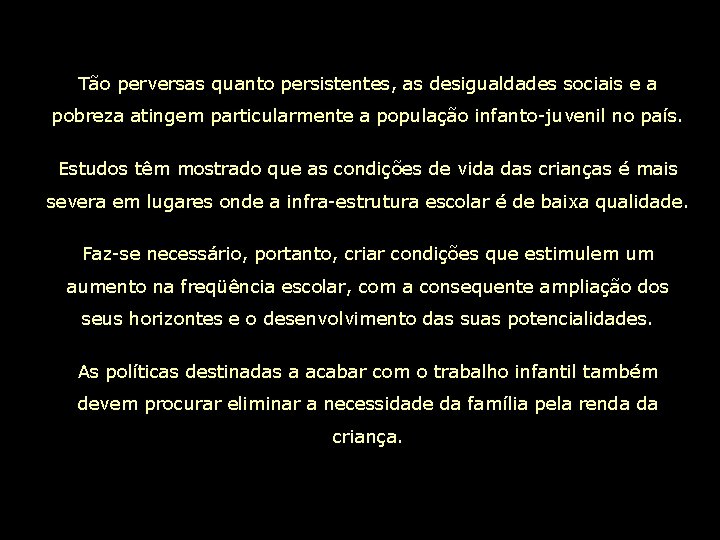 Tão perversas quanto persistentes, as desigualdades sociais e a pobreza atingem particularmente a população infanto-juvenil no país.

Estudos têm mostrado que as condições de vida das crianças é mais severa em lugares onde a infra-estrutura escolar é de baixa qualidade.

Faz-se necessário, portanto, criar condições que estimulem um aumento na freqüência escolar, com a consequente ampliação dos seus horizontes e o desenvolvimento das suas potencialidades.

As políticas destinadas a acabar com o trabalho infantil também devem procurar eliminar a necessidade da família pela renda da criança.